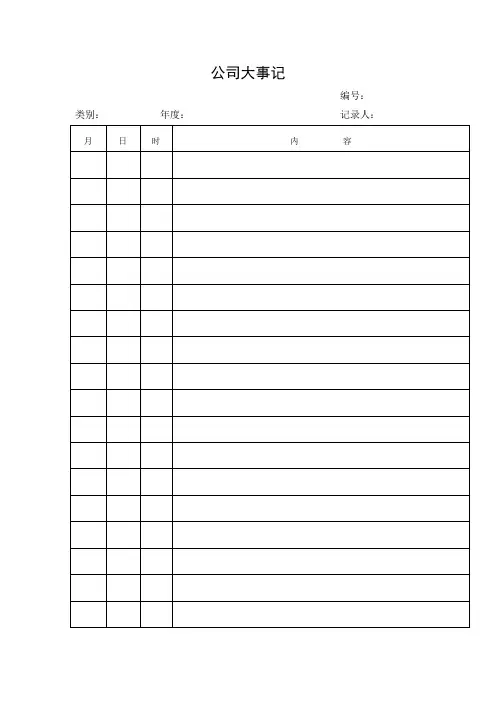 公司大事记

编号：

类别：　　年度：　　记录人：

| 月 | 日 | 时 | 内　容 |
|---|---|---|---|
|  |  |  |  |
|  |  |  |  |
|  |  |  |  |
|  |  |  |  |
|  |  |  |  |
|  |  |  |  |
|  |  |  |  |
|  |  |  |  |
|  |  |  |  |
|  |  |  |  |
|  |  |  |  |
|  |  |  |  |
|  |  |  |  |
|  |  |  |  |
|  |  |  |  |
|  |  |  |  |
|  |  |  |  |
|  |  |  |  |